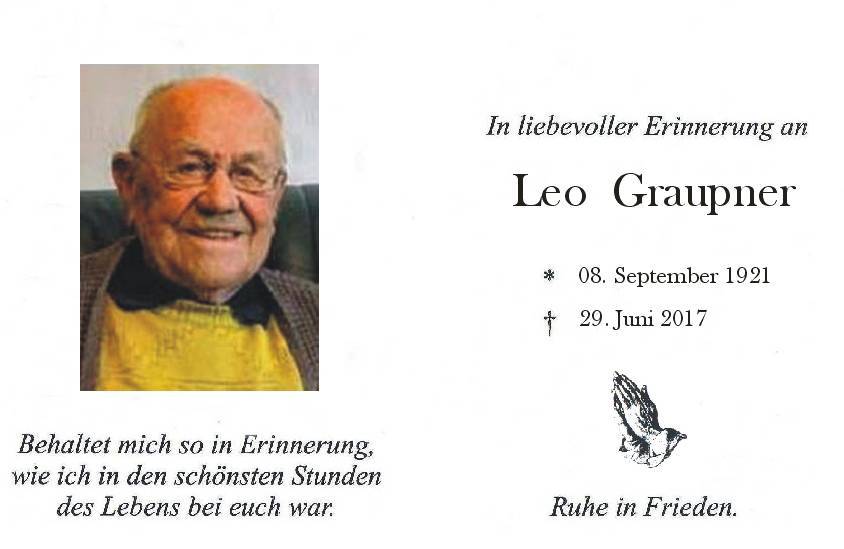 Behaltet mich so in Erinnerung,
wie ich in den schönsten Stunden
des Lebens bei euch war.

In liebevoller Erinnerung an

Leo Graupner

* 08. September 1921
† 29. Juni 2017

Ruhe in Frieden.